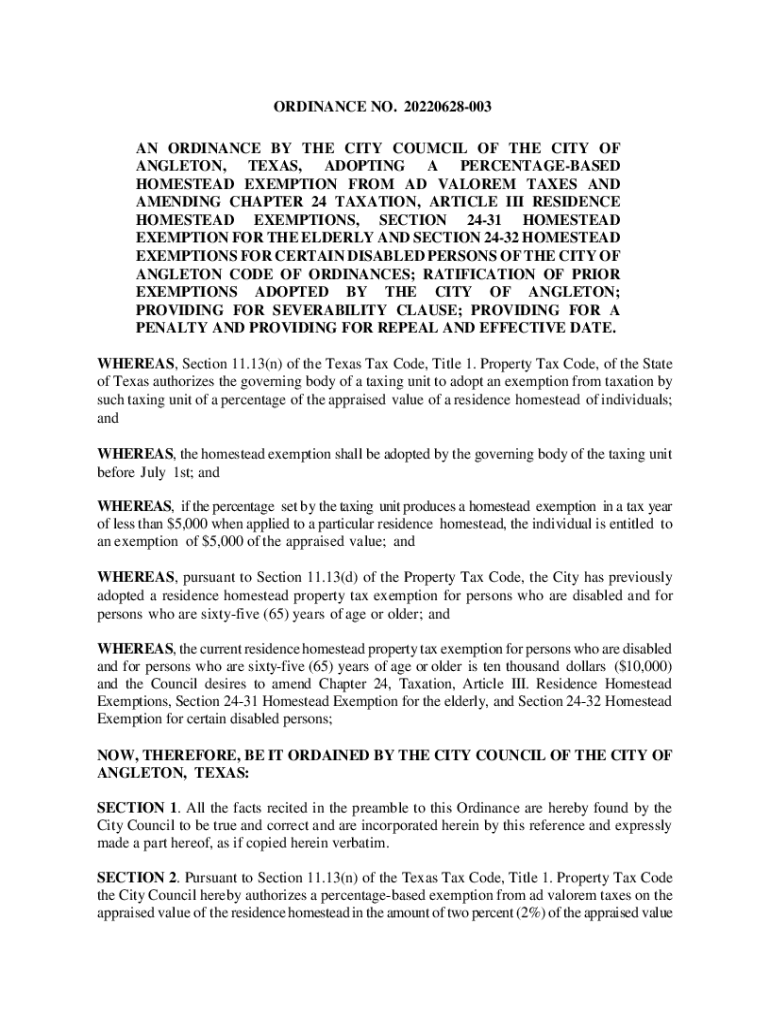 ORDINANCE NO. 20220628-003

AN ORDINANCE BY THE CITY COUMCIL OF THE CITY OF ANGLETON, TEXAS, ADOPTING A PERCENTAGE-BASED HOMESTEAD EXEMPTION FROM AD VALOREM TAXES AND AMENDING CHAPTER 24 TAXATION, ARTICLE III RESIDENCE HOMESTEAD EXEMPTIONS, SECTION 24-31 HOMESTEAD EXEMPTION FOR THE ELDERLY AND SECTION 24-32 HOMESTEAD EXEMPTIONS FOR CERTAIN DISABLED PERSONS OF THE CITY OF ANGLETON CODE OF ORDINANCES; RATIFICATION OF PRIOR EXEMPTIONS ADOPTED BY THE CITY OF ANGLETON; PROVIDING FOR SEVERABILITY CLAUSE; PROVIDING FOR A PENALTY AND PROVIDING FOR REPEAL AND EFFECTIVE DATE.

WHEREAS, Section 11.13(n) of the Texas Tax Code, Title 1. Property Tax Code, of the State of Texas authorizes the governing body of a taxing unit to adopt an exemption from taxation by such taxing unit of a percentage of the appraised value of a residence homestead of individuals; and

WHEREAS, the homestead exemption shall be adopted by the governing body of the taxing unit before July 1st; and

WHEREAS, if the percentage set by the taxing unit produces a homestead exemption in a tax year of less than $5,000 when applied to a particular residence homestead, the individual is entitled to an exemption of $5,000 of the appraised value; and

WHEREAS, pursuant to Section 11.13(d) of the Property Tax Code, the City has previously adopted a residence homestead property tax exemption for persons who are disabled and for persons who are sixty-five (65) years of age or older; and

WHEREAS, the current residence homestead property tax exemption for persons who are disabled and for persons who are sixty-five (65) years of age or older is ten thousand dollars ($10,000) and the Council desires to amend Chapter 24, Taxation, Article III. Residence Homestead Exemptions, Section 24-31 Homestead Exemption for the elderly, and Section 24-32 Homestead Exemption for certain disabled persons;

NOW, THEREFORE, BE IT ORDAINED BY THE CITY COUNCIL OF THE CITY OF ANGLETON, TEXAS:

SECTION 1. All the facts recited in the preamble to this Ordinance are hereby found by the City Council to be true and correct and are incorporated herein by this reference and expressly made a part hereof, as if copied herein verbatim.

SECTION 2. Pursuant to Section 11.13(n) of the Texas Tax Code, Title 1. Property Tax Code the City Council hereby authorizes a percentage-based exemption from ad valorem taxes on the appraised value of the residence homestead in the amount of two percent (2%) of the appraised value